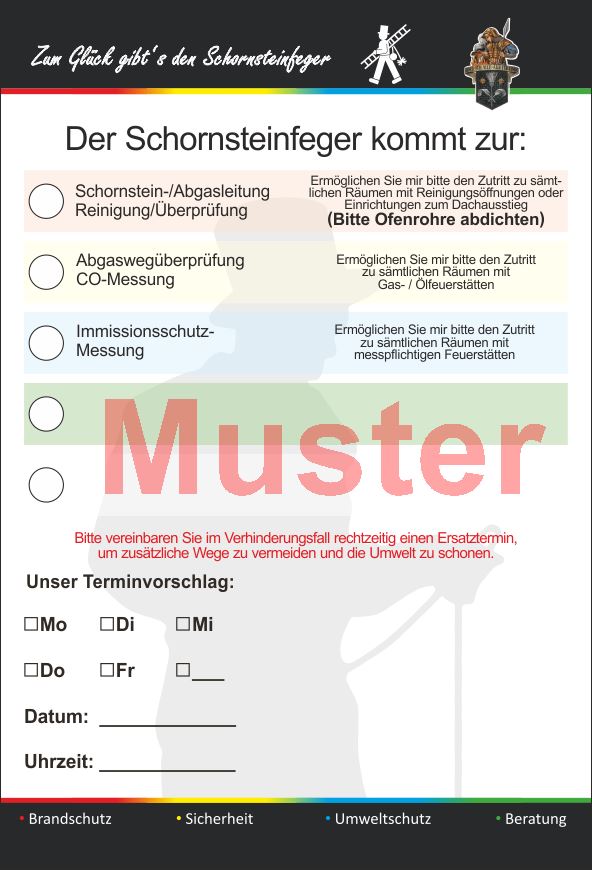 Zum Glück gibt's den Schornsteinfeger

Der Schornsteinfeger kommt zur:

Schornstein-/Abgasleitung Reinigung/Überprüfung

Ermöglichen Sie mir bitte den Zutritt zu sämtlichen Räumen mit Reinigungsöffnungen oder Einrichtungen zum Dachausstieg
(Bitte Ofenrohre abdichten)

Abgaswegüberprüfung CO-Messung

Ermöglichen Sie mir bitte den Zutritt zu sämtlichen Räumen mit Gas- / Ölfeuerstätten

Immissionsschutz-Messung

Ermöglichen Sie mir bitte den Zutritt zu sämtlichen Räumen mit messpflichtigen Feuerstätten

Muster

Bitte vereinbaren Sie im Verhinderungsfall rechtzeitig einen Ersatztermin, um zusätzliche Wege zu vermeiden und die Umwelt zu schonen.

Unser Terminvorschlag:

☐Mo ☐Di ☐Mi

☐Do ☐Fr ☐___

Datum: ____________

Uhrzeit: ____________

• Brandschutz • Sicherheit • Umweltschutz • Beratung